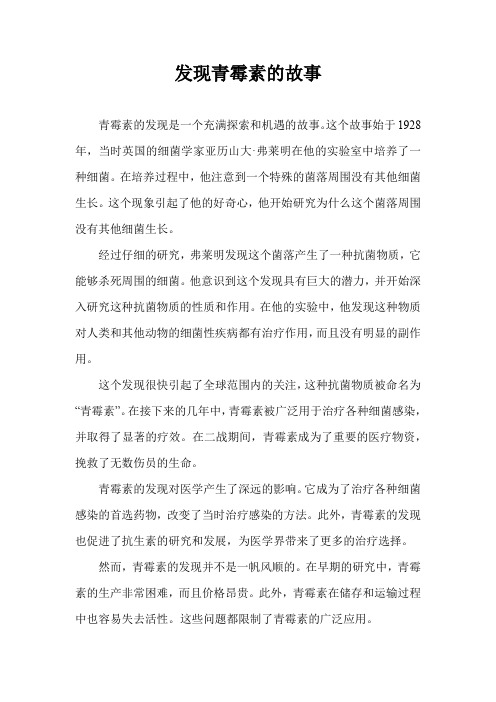 发现青霉素的故事

青霉素的发现是一个充满探索和机遇的故事。这个故事始于1928年，当时英国的细菌学家亚历山大·弗莱明在他的实验室中培养了一种细菌。在培养过程中，他注意到一个特殊的菌落周围没有其他细菌生长。这个现象引起了他的好奇心，他开始研究为什么这个菌落周围没有其他细菌生长。

经过仔细的研究，弗莱明发现这个菌落产生了一种抗菌物质，它能够杀死周围的细菌。他意识到这个发现具有巨大的潜力，并开始深入研究这种抗菌物质的性质和作用。在他的实验中，他发现这种物质对人类和其他动物的细菌性疾病都有治疗作用，而且没有明显的副作用。

这个发现很快引起了全球范围内的关注，这种抗菌物质被命名为“青霉素”。在接下来的几年中，青霉素被广泛用于治疗各种细菌感染，并取得了显著的疗效。在二战期间，青霉素成为了重要的医疗物资，挽救了无数伤员的生命。

青霉素的发现对医学产生了深远的影响。它成为了治疗各种细菌感染的首选药物，改变了当时治疗感染的方法。此外，青霉素的发现也促进了抗生素的研究和发展，为医学界带来了更多的治疗选择。

然而，青霉素的发现并不是一帆风顺的。在早期的研究中，青霉素的生产非常困难，而且价格昂贵。此外，青霉素在储存和运输过程中也容易失去活性。这些问题都限制了青霉素的广泛应用。